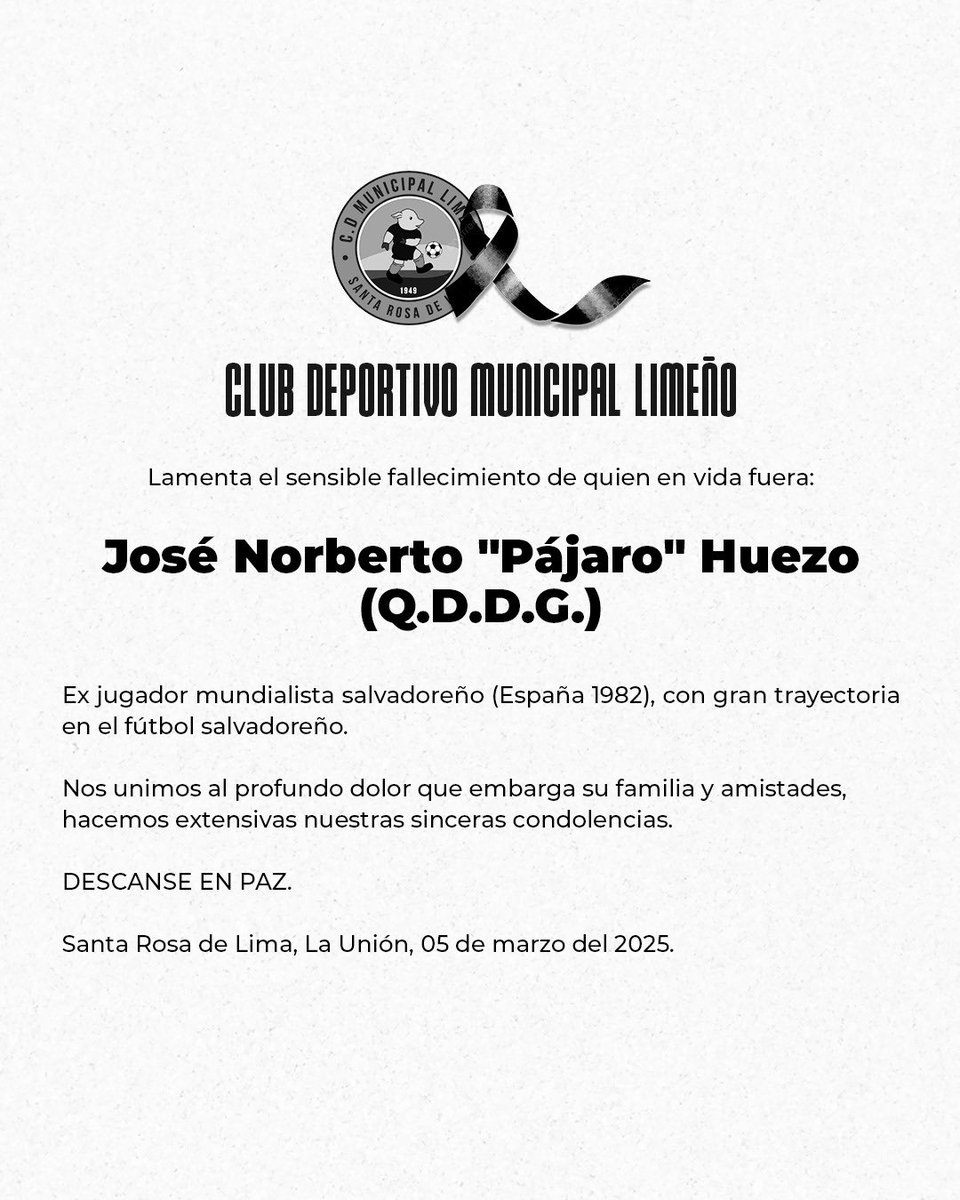 C.D MUNICIPAL LIM
1949
SANTA ROSA DE

CLUB DEPORTIVO MUNICIPAL LIMEÑO

Lamenta el sensible fallecimiento de quien en vida fuera:

José Norberto "Pájaro" Huezo (Q.D.D.G.)

Ex jugador mundialista salvadoreño (España 1982), con gran trayectoria en el fútbol salvadoreño.

Nos unimos al profundo dolor que embarga su familia y amistades, hacemos extensivas nuestras sinceras condolencias.

DESCANSE EN PAZ.

Santa Rosa de Lima, La Unión, 05 de marzo del 2025.